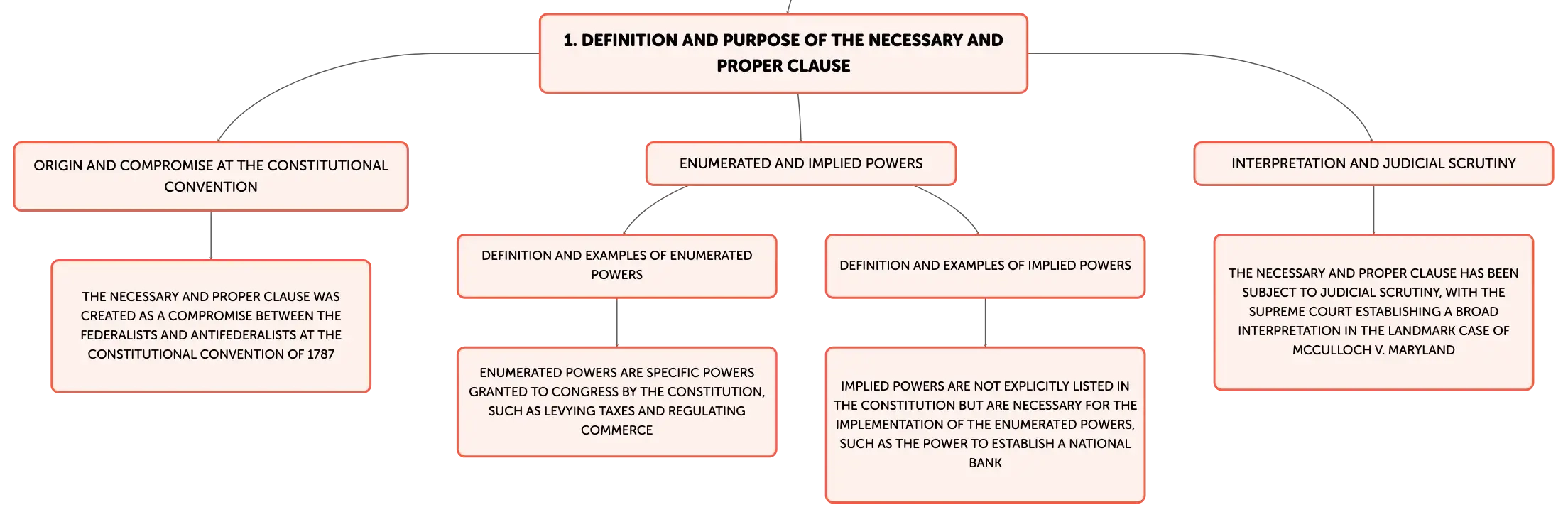 1. DEFINITION AND PURPOSE OF THE NECESSARY AND PROPER CLAUSE

ORIGIN AND COMPROMISE AT THE CONSTITUTIONAL CONVENTION

THE NECESSARY AND PROPER CLAUSE WAS CREATED AS A COMPROMISE BETWEEN THE FEDERALISTS AND ANTIFEDERALISTS AT THE CONSTITUTIONAL CONVENTION OF 1787

ENUMERATED AND IMPLIED POWERS

DEFINITION AND EXAMPLES OF ENUMERATED POWERS

ENUMERATED POWERS ARE SPECIFIC POWERS GRANTED TO CONGRESS BY THE CONSTITUTION, SUCH AS LEVYING TAXES AND REGULATING COMMERCE

DEFINITION AND EXAMPLES OF IMPLIED POWERS

IMPLIED POWERS ARE NOT EXPLICITLY LISTED IN THE CONSTITUTION BUT ARE NECESSARY FOR THE IMPLEMENTATION OF THE ENUMERATED POWERS, SUCH AS THE POWER TO ESTABLISH A NATIONAL BANK

INTERPRETATION AND JUDICIAL SCRUTINY

THE NECESSARY AND PROPER CLAUSE HAS BEEN SUBJECT TO JUDICIAL SCRUTINY, WITH THE SUPREME COURT ESTABLISHING A BROAD INTERPRETATION IN THE LANDMARK CASE OF MCCULLOCH V. MARYLAND